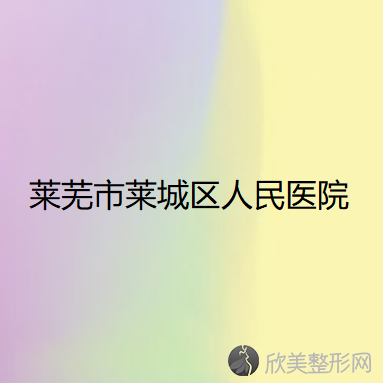 莱芜市莱城区人民医院

欣美整形网